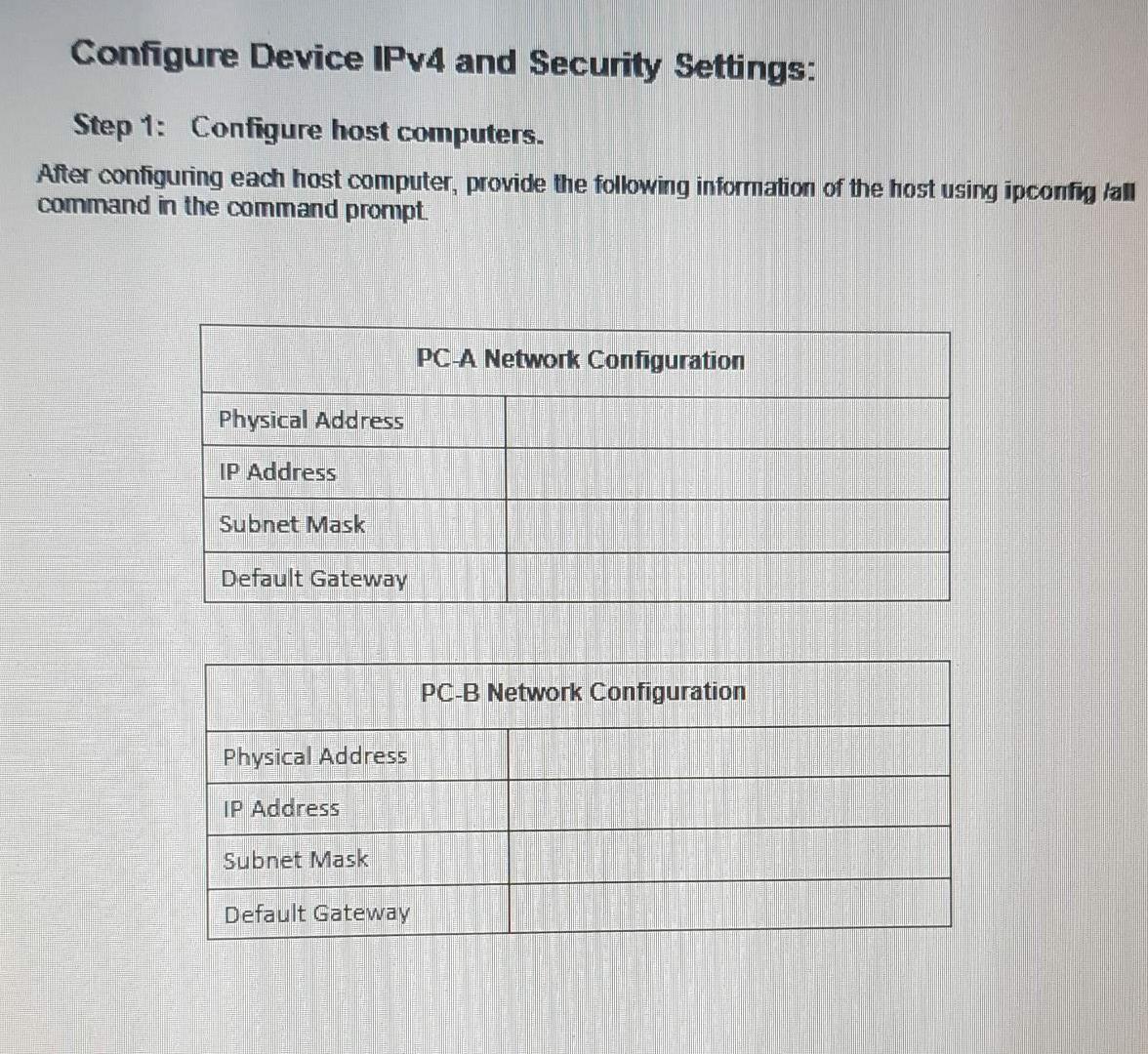 Configure Device IPv4 and Security Settings:

Step 1: Configure host computers.

After configuring each host computer, provide the following information of the host using ipconfig /all command in the command prompt.

| PC-A Network Configuration | |
|---|---|
| Physical Address | |
| IP Address | |
| Subnet Mask | |
| Default Gateway | |

| PC-B Network Configuration | |
|---|---|
| Physical Address | |
| IP Address | |
| Subnet Mask | |
| Default Gateway | |